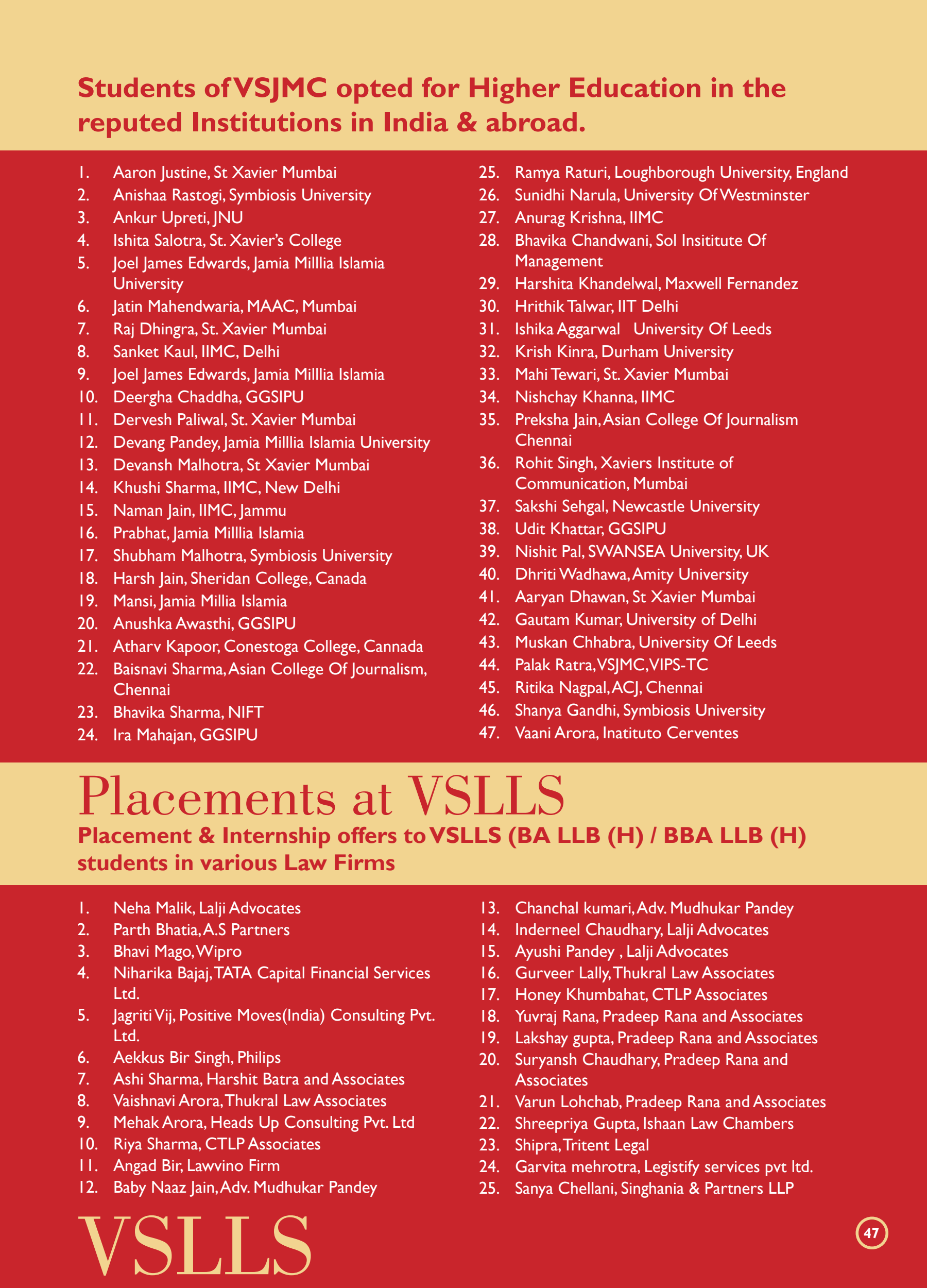 Students of VSJMC opted for Higher Education in the reputed Institutions in India & abroad.

1. Aaron Justine, St Xavier Mumbai
2. Anishaa Rastogi, Symbiosis University
3. Ankur Upreti, JNU
4. Ishita Salotra, St. Xavier's College
5. Joel James Edwards, Jamia Milllia Islamia University
6. Jatin Mahendwaria, MAAC, Mumbai
7. Raj Dhingra, St. Xavier Mumbai
8. Sanket Kaul, IIMC, Delhi
9. Joel James Edwards, Jamia Milllia Islamia
10. Deergha Chaddha, GGSIPU
11. Dervesh Paliwal, St. Xavier Mumbai
12. Devang Pandey, Jamia Milllia Islamia University
13. Devansh Malhotra, St Xavier Mumbai
14. Khushi Sharma, IIMC, New Delhi
15. Naman Jain, IIMC, Jammu
16. Prabhat, Jamia Milllia Islamia
17. Shubham Malhotra, Symbiosis University
18. Harsh Jain, Sheridan College, Canada
19. Mansi, Jamia Millia Islamia
20. Anushka Awasthi, GGSIPU
21. Atharv Kapoor, Conestoga College, Cannada
22. Baisnavi Sharma, Asian College Of Journalism, Chennai
23. Bhavika Sharma, NIFT
24. Ira Mahajan, GGSIPU
25. Ramya Raturi, Loughborough University, England
26. Sunidhi Narula, University Of Westminster
27. Anurag Krishna, IIMC
28. Bhavika Chandwani, Sol Insititute Of Management
29. Harshita Khandelwal, Maxwell Fernandez
30. Hrithik Talwar, IIT Delhi
31. Ishika Aggarwal University Of Leeds
32. Krish Kinra, Durham University
33. Mahi Tewari, St. Xavier Mumbai
34. Nishchay Khanna, IIMC
35. Preksha Jain, Asian College Of Journalism Chennai
36. Rohit Singh, Xaviers Institute of Communication, Mumbai
37. Sakshi Sehgal, Newcastle University
38. Udit Khattar, GGSIPU
39. Nishit Pal, SWANSEA University, UK
40. Dhriti Wadhawa, Amity University
41. Aaryan Dhawan, St Xavier Mumbai
42. Gautam Kumar, University of Delhi
43. Muskan Chhabra, University Of Leeds
44. Palak Ratra, VSJMC, VIPS-TC
45. Ritika Nagpal, ACJ, Chennai
46. Shanya Gandhi, Symbiosis University
47. Vaani Arora, Inatituto Cerventes

Placements at VSLLS
Placement & Internship offers to VSLLS (BA LLB (H) / BBA LLB (H) students in various Law Firms

1. Neha Malik, Lalji Advocates
2. Parth Bhatia, A.S Partners
3. Bhavi Mago, Wipro
4. Niharika Bajaj, TATA Capital Financial Services Ltd.
5. Jagriti Vij, Positive Moves(India) Consulting Pvt. Ltd.
6. Aekkus Bir Singh, Philips
7. Ashi Sharma, Harshit Batra and Associates
8. Vaishnavi Arora, Thukral Law Associates
9. Mehak Arora, Heads Up Consulting Pvt. Ltd
10. Riya Sharma, CTLP Associates
11. Angad Bir, Lawvino Firm
12. Baby Naaz Jain, Adv. Mudhukar Pandey
13. Chanchal kumari, Adv. Mudhukar Pandey
14. Inderneel Chaudhary, Lalji Advocates
15. Ayushi Pandey , Lalji Advocates
16. Gurveer Lally, Thukral Law Associates
17. Honey Khumbahat, CTLP Associates
18. Yuvraj Rana, Pradeep Rana and Associates
19. Lakshay gupta, Pradeep Rana and Associates
20. Suryansh Chaudhary, Pradeep Rana and Associates
21. Varun Lohchab, Pradeep Rana and Associates
22. Shreepriya Gupta, Ishaan Law Chambers
23. Shipra, Tritent Legal
24. Garvita mehrotra, Legistify services pvt ltd.
25. Sanya Chellani, Singhania & Partners LLP

VSLLS

47